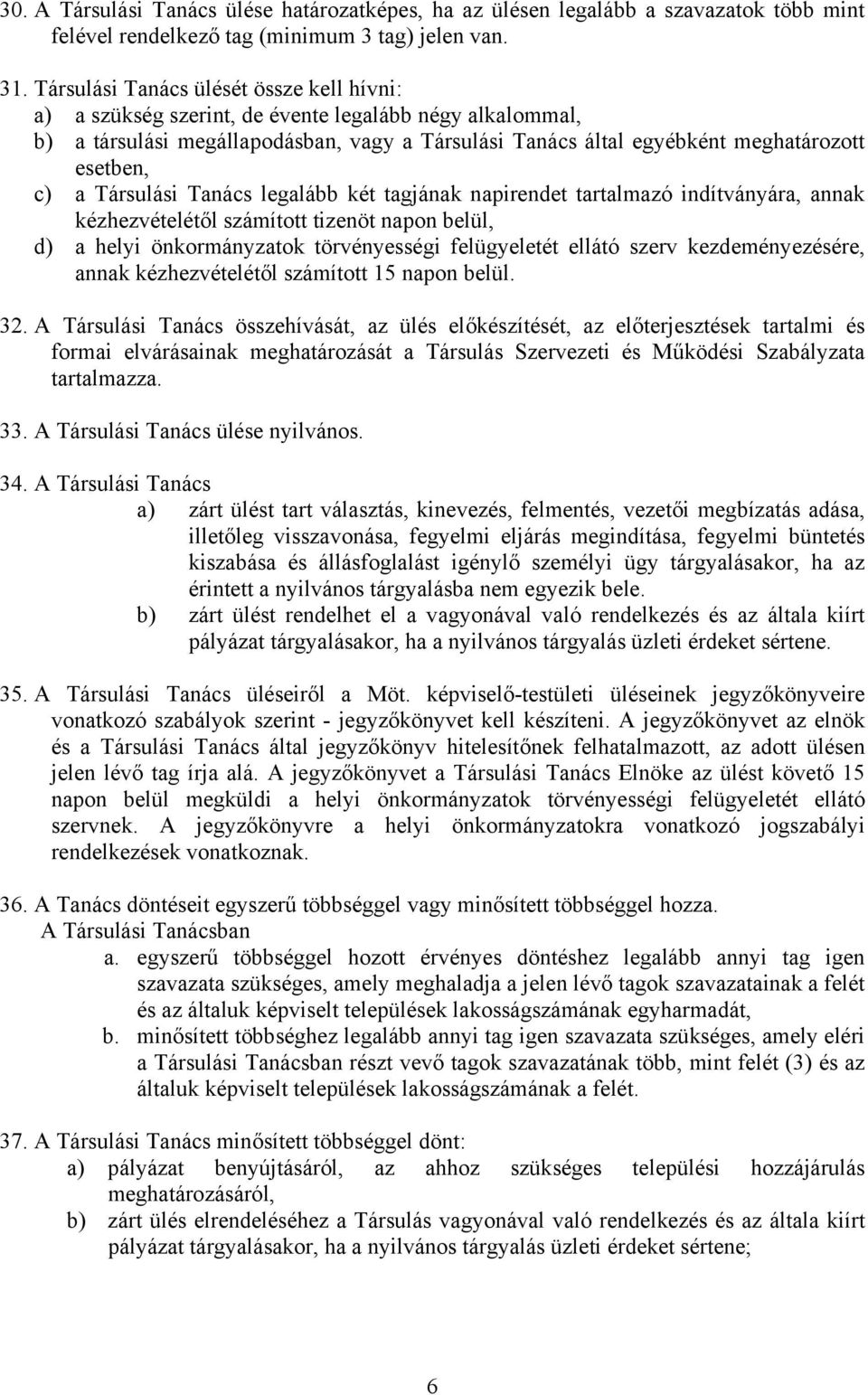 30. A Társulási Tanács ülése határozatképes, ha az ülésen legalább a szavazatok több mint felével rendelkező tag (minimum 3 tag) jelen van.

31. Társulási Tanács ülését össze kell hívni:
a) a szükség szerint, de évente legalább négy alkalommal,
b) a társulási megállapodásban, vagy a Társulási Tanács által egyébként meghatározott esetben,
c) a Társulási Tanács legalább két tagjának napirendet tartalmazó indítványára, annak kézhezvételétől számított tizenöt napon belül,
d) a helyi önkormányzatok törvényességi felügyeletét ellátó szerv kezdeményezésére, annak kézhezvételétől számított 15 napon belül.

32. A Társulási Tanács összehívását, az ülés előkészítését, az előterjesztések tartalmi és formai elvárásainak meghatározását a Társulás Szervezeti és Működési Szabályzata tartalmazza.

33. A Társulási Tanács ülése nyilvános.

34. A Társulási Tanács
a) zárt ülést tart választás, kinevezés, felmentés, vezetői megbízatás adása, illetőleg visszavonása, fegyelmi eljárás megindítása, fegyelmi büntetés kiszabása és állásfoglalást igénylő személyi ügy tárgyalásakor, ha az érintett a nyilvános tárgyalásba nem egyezik bele.
b) zárt ülést rendelhet el a vagyonával való rendelkezés és az általa kiírt pályázat tárgyalásakor, ha a nyilvános tárgyalás üzleti érdeket sértene.

35. A Társulási Tanács üléseiről a Möt. képviselő-testületi üléseinek jegyzőkönyveire vonatkozó szabályok szerint - jegyzőkönyvet kell készíteni. A jegyzőkönyvet az elnök és a Társulási Tanács által jegyzőkönyv hitelesítőnek felhatalmazott, az adott ülésen jelen lévő tag írja alá. A jegyzőkönyvet a Társulási Tanács Elnöke az ülést követő 15 napon belül megküldi a helyi önkormányzatok törvényességi felügyeletét ellátó szervnek. A jegyzőkönyvre a helyi önkormányzatokra vonatkozó jogszabályi rendelkezések vonatkoznak.

36. A Tanács döntéseit egyszerű többséggel vagy minősített többséggel hozza.
A Társulási Tanácsban
a. egyszerű többséggel hozott érvényes döntéshez legalább annyi tag igen szavazata szükséges, amely meghaladja a jelen lévő tagok szavazatainak a felét és az általuk képviselt települések lakosságszámának egyharmadát,
b. minősített többséghez legalább annyi tag igen szavazata szükséges, amely eléri a Társulási Tanácsban részt vevő tagok szavazatának több, mint felét (3) és az általuk képviselt települések lakosságszámának a felét.

37. A Társulási Tanács minősített többséggel dönt:
a) pályázat benyújtásáról, az ahhoz szükséges települési hozzájárulás meghatározásáról,
b) zárt ülés elrendeléséhez a Társulás vagyonával való rendelkezés és az általa kiírt pályázat tárgyalásakor, ha a nyilvános tárgyalás üzleti érdeket sértene;

6